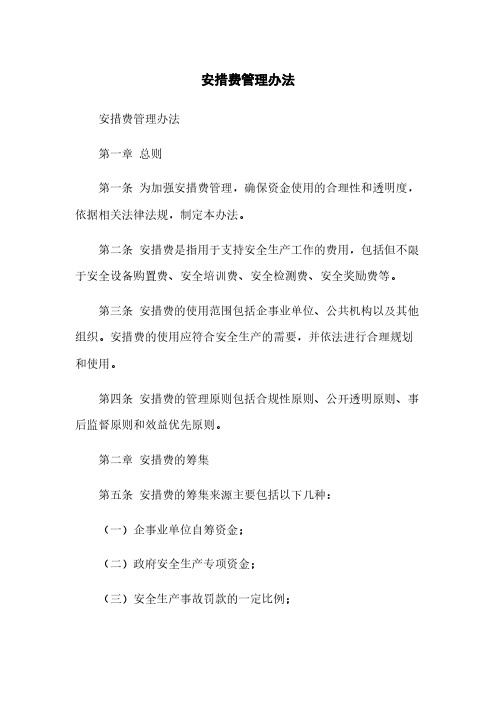 安措费管理办法

安措费管理办法

第一章 总则

第一条 为加强安措费管理，确保资金使用的合理性和透明度，依据相关法律法规，制定本办法。

第二条 安措费是指用于支持安全生产工作的费用，包括但不限于安全设备购置费、安全培训费、安全检测费、安全奖励费等。

第三条 安措费的使用范围包括企事业单位、公共机构以及其他组织。安措费的使用应符合安全生产的需要，并依法进行合理规划和使用。

第四条 安措费的管理原则包括合规性原则、公开透明原则、事后监督原则和效益优先原则。

第二章 安措费的筹集

第五条 安措费的筹集来源主要包括以下几种：

（一）企事业单位自筹资金；

（二）政府安全生产专项资金；

（三）安全生产事故罚款的一定比例；